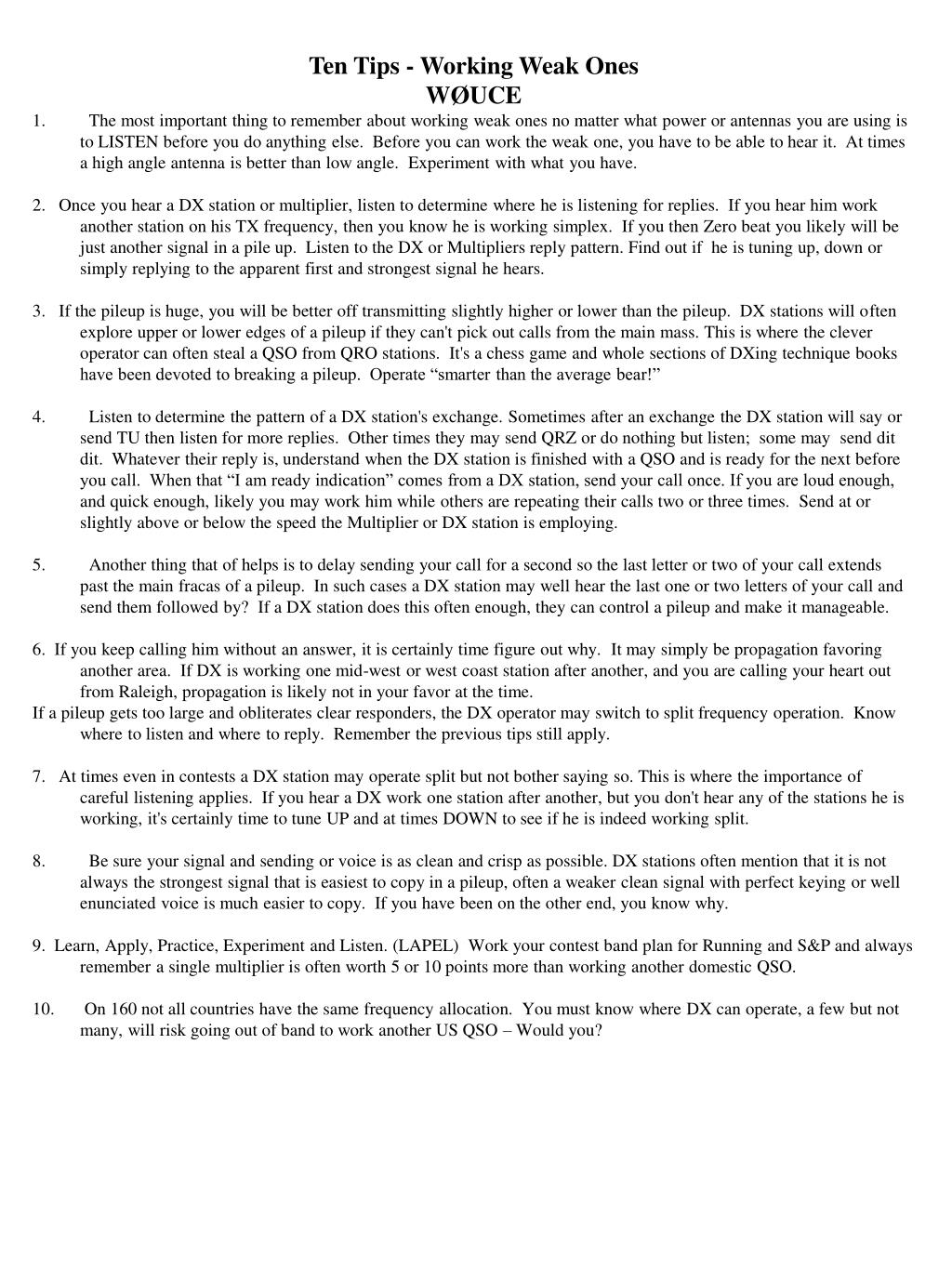 Ten Tips - Working Weak Ones
WØUCE

1. The most important thing to remember about working weak ones no matter what power or antennas you are using is to LISTEN before you do anything else. Before you can work the weak one, you have to be able to hear it. At times a high angle antenna is better than low angle. Experiment with what you have.

2. Once you hear a DX station or multiplier, listen to determine where he is listening for replies. If you hear him work another station on his TX frequency, then you know he is working simplex. If you then Zero beat you likely will be just another signal in a pile up. Listen to the DX or Multipliers reply pattern. Find out if he is tuning up, down or simply replying to the apparent first and strongest signal he hears.

3. If the pileup is huge, you will be better off transmitting slightly higher or lower than the pileup. DX stations will often explore upper or lower edges of a pileup if they can't pick out calls from the main mass. This is where the clever operator can often steal a QSO from QRO stations. It's a chess game and whole sections of DXing technique books have been devoted to breaking a pileup. Operate “smarter than the average bear!”

4. Listen to determine the pattern of a DX station's exchange. Sometimes after an exchange the DX station will say or send TU then listen for more replies. Other times they may send QRZ or do nothing but listen; some may send dit dit. Whatever their reply is, understand when the DX station is finished with a QSO and is ready for the next before you call. When that “I am ready indication” comes from a DX station, send your call once. If you are loud enough, and quick enough, likely you may work him while others are repeating their calls two or three times. Send at or slightly above or below the speed the Multiplier or DX station is employing.

5. Another thing that of helps is to delay sending your call for a second so the last letter or two of your call extends past the main fracas of a pileup. In such cases a DX station may well hear the last one or two letters of your call and send them followed by? If a DX station does this often enough, they can control a pileup and make it manageable.

6. If you keep calling him without an answer, it is certainly time figure out why. It may simply be propagation favoring another area. If DX is working one mid-west or west coast station after another, and you are calling your heart out from Raleigh, propagation is likely not in your favor at the time.
If a pileup gets too large and obliterates clear responders, the DX operator may switch to split frequency operation. Know where to listen and where to reply. Remember the previous tips still apply.

7. At times even in contests a DX station may operate split but not bother saying so. This is where the importance of careful listening applies. If you hear a DX work one station after another, but you don't hear any of the stations he is working, it's certainly time to tune UP and at times DOWN to see if he is indeed working split.

8. Be sure your signal and sending or voice is as clean and crisp as possible. DX stations often mention that it is not always the strongest signal that is easiest to copy in a pileup, often a weaker clean signal with perfect keying or well enunciated voice is much easier to copy. If you have been on the other end, you know why.

9. Learn, Apply, Practice, Experiment and Listen. (LAPEL) Work your contest band plan for Running and S&P and always remember a single multiplier is often worth 5 or 10 points more than working another domestic QSO.

10. On 160 not all countries have the same frequency allocation. You must know where DX can operate, a few but not many, will risk going out of band to work another US QSO – Would you?